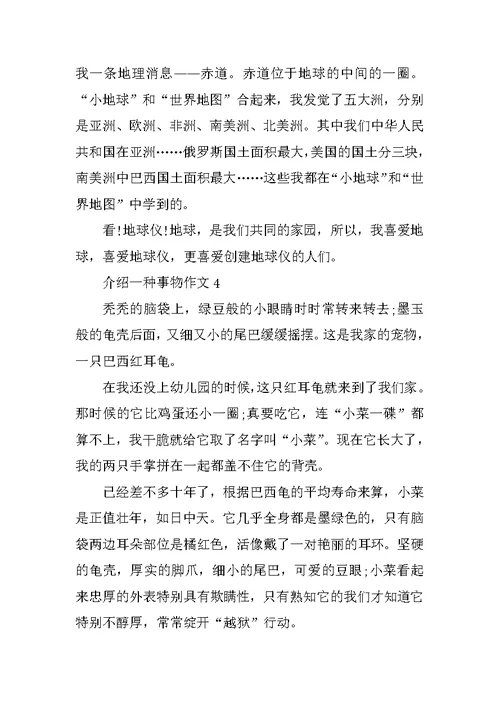 我一条地理消息——赤道。赤道位于地球的中间的一圈。“小地球”和“世界地图”合起来，我发觉了五大洲，分别是亚洲、欧洲、非洲、南美洲、北美洲。其中我们中华人民共和国在亚洲……俄罗斯国土面积最大，美国的国土分三块，南美洲中巴西国土面积最大……这些我都在“小地球”和“世界地图”中学到的。

看!地球仪!地球，是我们共同的家园，所以，我喜爱地球，喜爱地球仪，更喜爱创建地球仪的人们。

介绍一种事物作文 4

秃秃的脑袋上，绿豆般的小眼睛时时常转来转去;墨玉般的龟壳后面，又细又小的尾巴缓缓摇摆。这是我家的宠物，一只巴西红耳龟。

在我还没上幼儿园的时候，这只红耳龟就来到了我们家。那时候的它比鸡蛋还小一圈;真要吃它，连“小菜一碟”都算不上，我干脆就给它取了名字叫“小菜”。现在它长大了，我的两只手掌拼在一起都盖不住它的背壳。

已经差不多十年了，根据巴西龟的平均寿命来算，小菜是正值壮年，如日中天。它几乎全身都是墨绿色的，只有脑袋两边耳朵部位是橘红色，活像戴了一对艳丽的耳环。坚硬的龟壳，厚实的脚爪，细小的尾巴，可爱的豆眼;小菜看起来忠厚的外表特别具有欺瞒性，只有熟知它的我们才知道它特别不醇厚，常常绽开“越狱”行动。